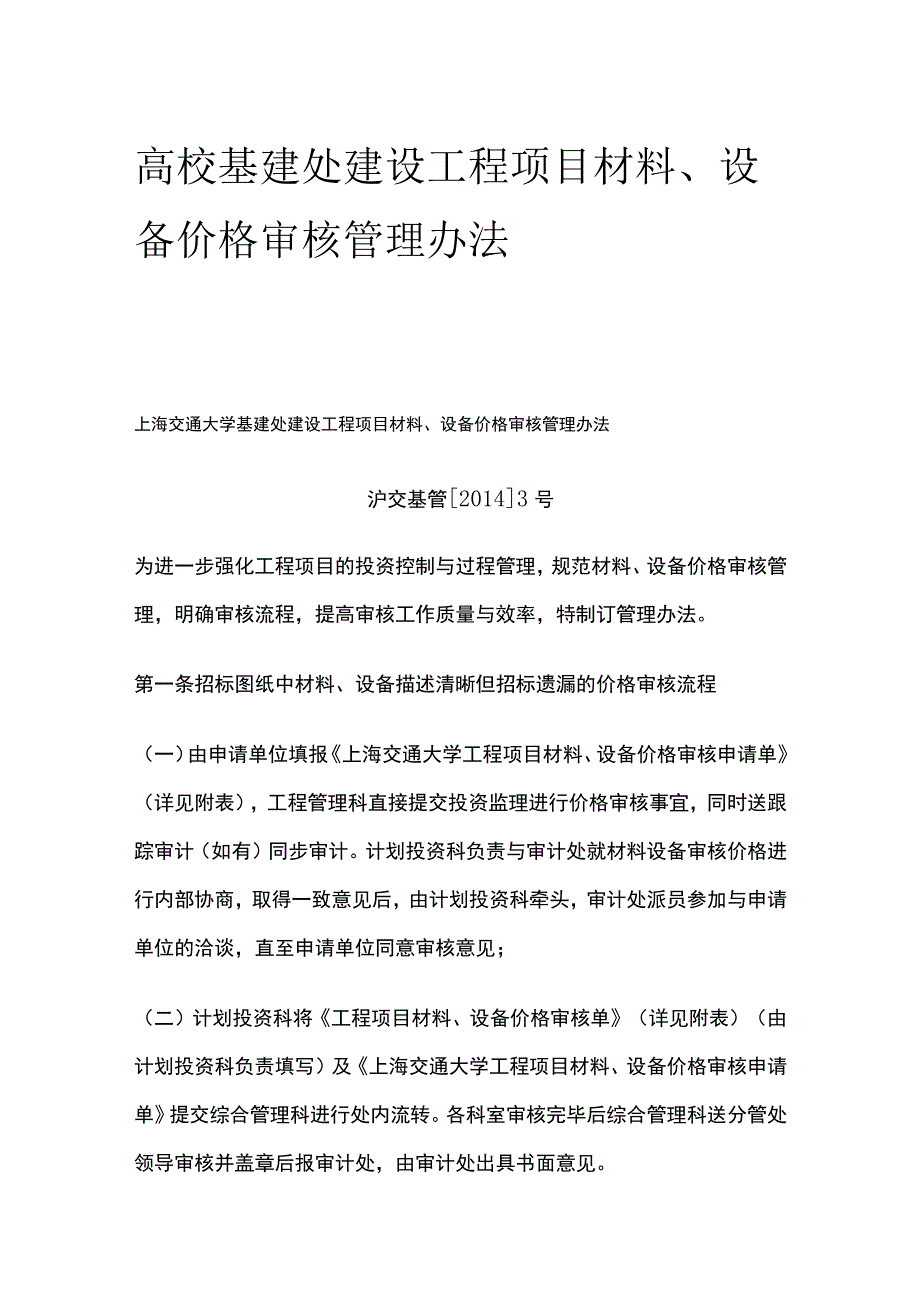 高校基建处建设工程项目材料、设备价格审核管理办法

上海交通大学基建处建设工程项目材料、设备价格审核管理办法

沪交基管[2014]3号

为进一步强化工程项目的投资控制与过程管理，规范材料、设备价格审核管理，明确审核流程，提高审核工作质量与效率，特制订管理办法。

第一条招标图纸中材料、设备描述清晰但招标遗漏的价格审核流程

（一）由申请单位填报《上海交通大学工程项目材料、设备价格审核申请单》（详见附表），工程管理科直接提交投资监理进行价格审核事宜，同时送跟踪审计（如有）同步审计。计划投资科负责与审计处就材料设备审核价格进行内部协商，取得一致意见后，由计划投资科牵头，审计处派员参加与申请单位的洽谈，直至申请单位同意审核意见；

（二）计划投资科将《工程项目材料、设备价格审核单》（详见附表）（由计划投资科负责填写）及《上海交通大学工程项目材料、设备价格审核申请单》提交综合管理科进行处内流转。各科室审核完毕后综合管理科送分管处领导审核并盖章后报审计处，由审计处出具书面意见。